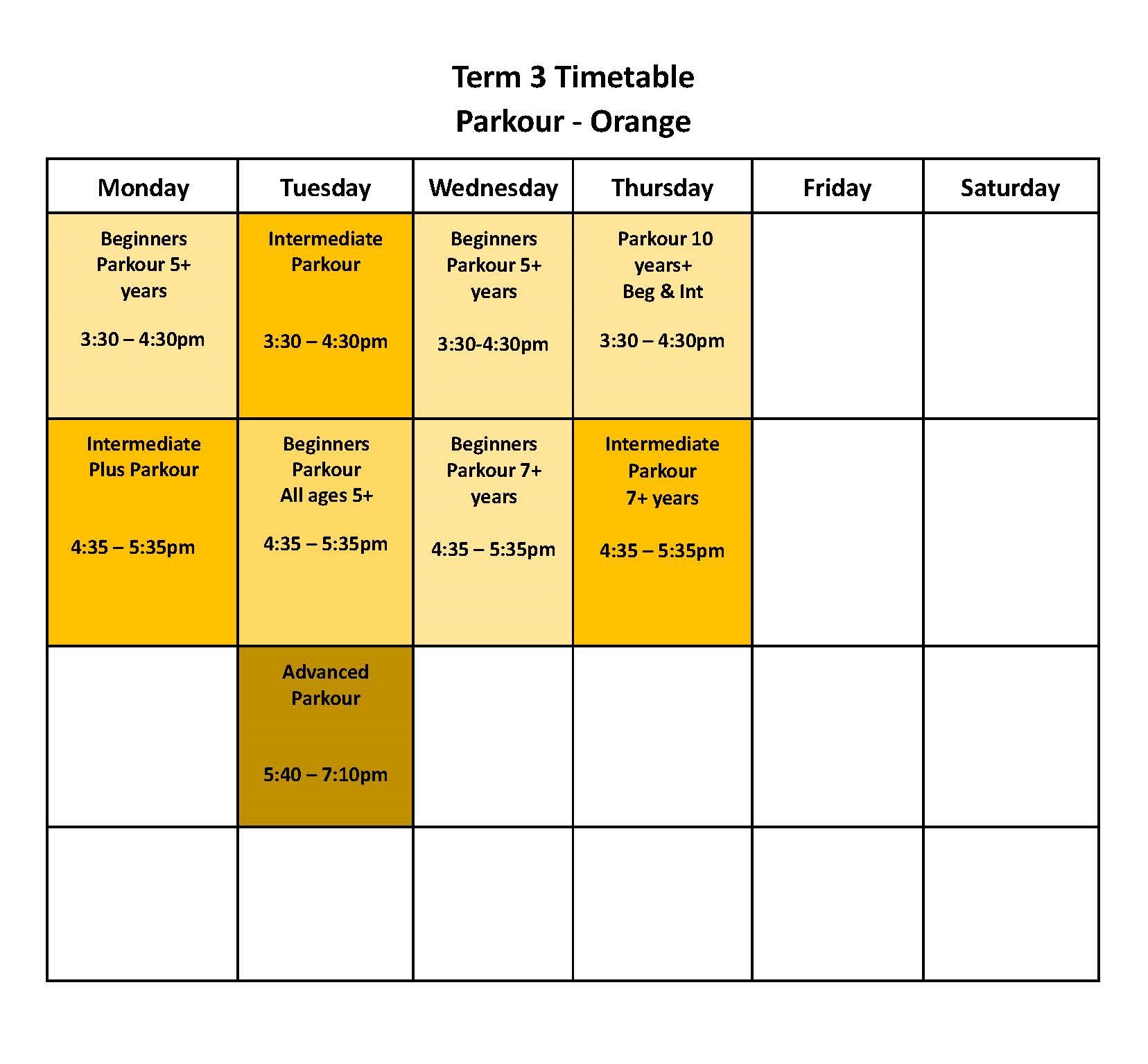 Term 3 Timetable
Parkour - Orange

| Monday | Tuesday | Wednesday | Thursday | Friday | Saturday |
|---|---|---|---|---|---|
| Beginners Parkour 5+ years 3:30 – 4:30pm | Intermediate Parkour 3:30 – 4:30pm | Beginners Parkour 5+ years 3:30-4:30pm | Parkour 10 years+ Beg & Int 3:30 – 4:30pm | | |
| Intermediate Plus Parkour 4:35 – 5:35pm | Beginners Parkour All ages 5+ 4:35 – 5:35pm | Beginners Parkour 7+ years 4:35 – 5:35pm | Intermediate Parkour 7+ years 4:35 – 5:35pm | | |
| | Advanced Parkour 5:40 – 7:10pm | | | | |
| | | | | | |